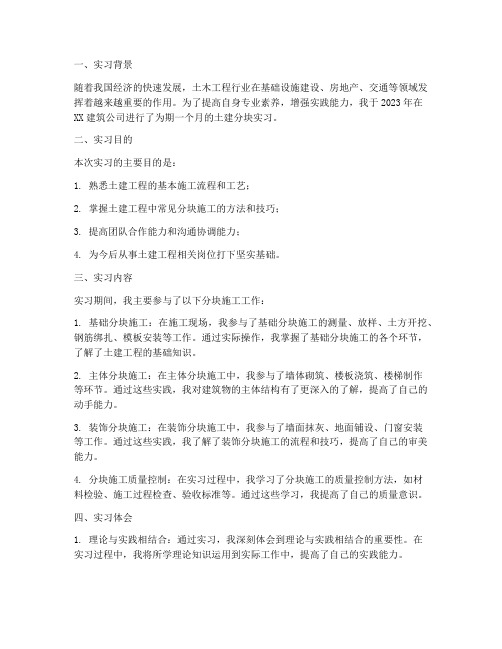 一、实习背景

随着我国经济的快速发展，土木工程行业在基础设施建设、房地产、交通等领域发挥着越来越重要的作用。为了提高自身专业素养，增强实践能力，我于2023年在XX建筑公司进行了为期一个月的土建分块实习。

二、实习目的

本次实习的主要目的是：

1. 熟悉土建工程的基本施工流程和工艺；

2. 掌握土建工程中常见分块施工的方法和技巧；

3. 提高团队合作能力和沟通协调能力；

4. 为今后从事土建工程相关岗位打下坚实基础。

三、实习内容

实习期间，我主要参与了以下分块施工工作：

1. 基础分块施工：在施工现场，我参与了基础分块施工的测量、放样、土方开挖、钢筋绑扎、模板安装等工作。通过实际操作，我掌握了基础分块施工的各个环节，了解了土建工程的基础知识。

2. 主体分块施工：在主体分块施工中，我参与了墙体砌筑、楼板浇筑、楼梯制作等环节。通过这些实践，我对建筑物的主体结构有了更深入的了解，提高了自己的动手能力。

3. 装饰分块施工：在装饰分块施工中，我参与了墙面抹灰、地面铺设、门窗安装等工作。通过这些实践，我了解了装饰分块施工的流程和技巧，提高了自己的审美能力。

4. 分块施工质量控制：在实习过程中，我学习了分块施工的质量控制方法，如材料检验、施工过程检查、验收标准等。通过这些学习，我提高了自己的质量意识。

四、实习体会

1. 理论与实践相结合：通过实习，我深刻体会到理论与实践相结合的重要性。在实习过程中，我将所学理论知识运用到实际工作中，提高了自己的实践能力。